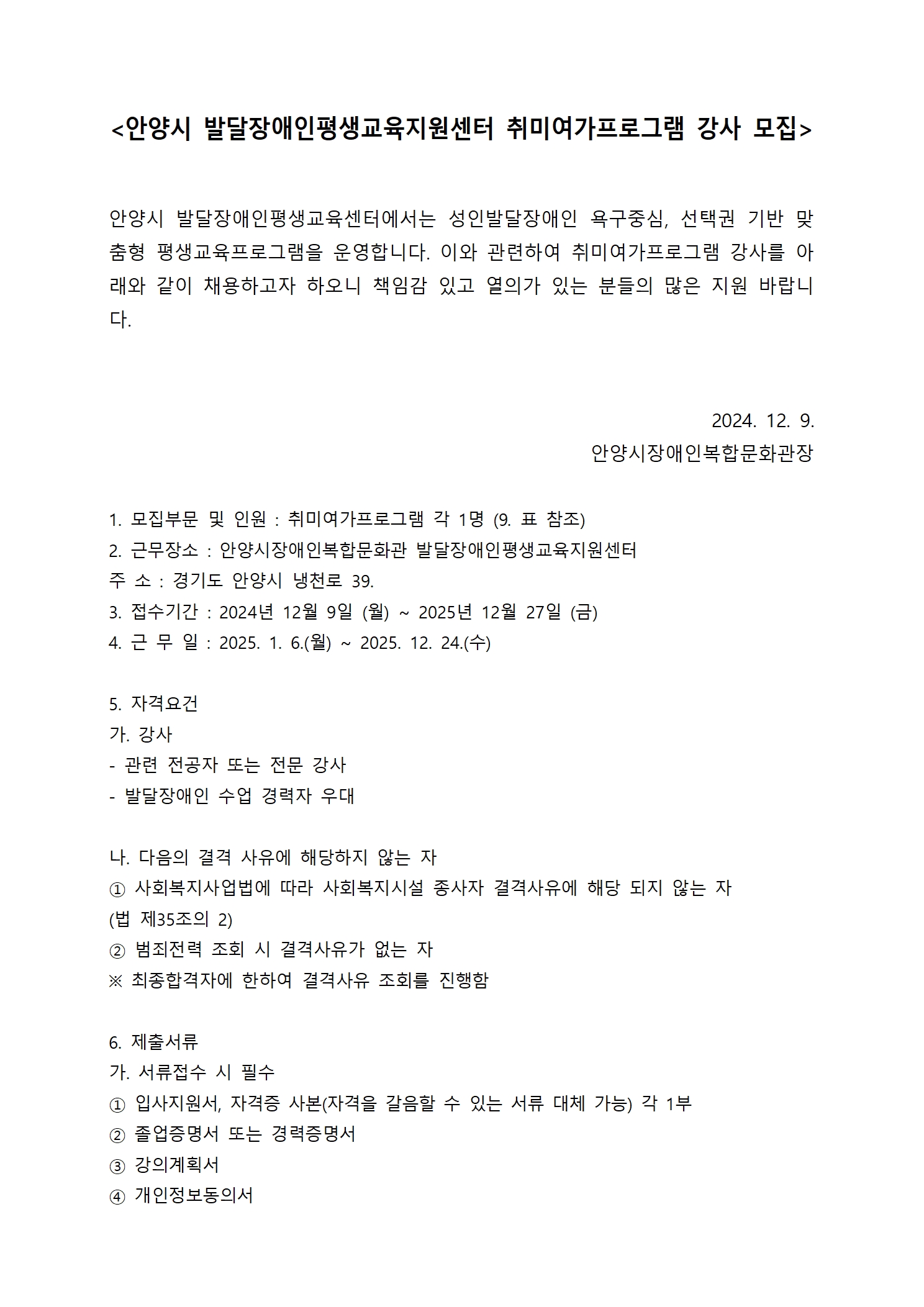 <안양시 발달장애인평생교육지원센터 취미여가프로그램 강사 모집>

안양시 발달장애인평생교육센터에서는 성인발달장애인 욕구중심, 선택권 기반 맞춤형 평생교육프로그램을 운영합니다. 이와 관련하여 취미여가프로그램 강사를 아래와 같이 채용하고자 하오니 책임감 있고 열의가 있는 분들의 많은 지원 바랍니다.

2024. 12. 9.
안양시장애인복합문화관장

1. 모집부문 및 인원 : 취미여가프로그램 각 1명 (9. 표 참조)
2. 근무장소 : 안양시장애인복합문화관 발달장애인평생교육지원센터
주 소 : 경기도 안양시 냉천로 39.
3. 접수기간 : 2024년 12월 9일 (월) ~ 2025년 12월 27일 (금)
4. 근 무 일 : 2025. 1. 6.(월) ~ 2025. 12. 24.(수)

5. 자격요건
가. 강사
- 관련 전공자 또는 전문 강사
- 발달장애인 수업 경력자 우대

나. 다음의 결격 사유에 해당하지 않는 자
① 사회복지사업법에 따라 사회복지시설 종사자 결격사유에 해당 되지 않는 자 (법 제35조의 2)
② 범죄전력 조회 시 결격사유가 없는 자
※ 최종합격자에 한하여 결격사유 조회를 진행함

6. 제출서류
가. 서류접수 시 필수
① 입사지원서, 자격증 사본(자격을 갈음할 수 있는 서류 대체 가능) 각 1부
② 졸업증명서 또는 경력증명서
③ 강의계획서
④ 개인정보동의서